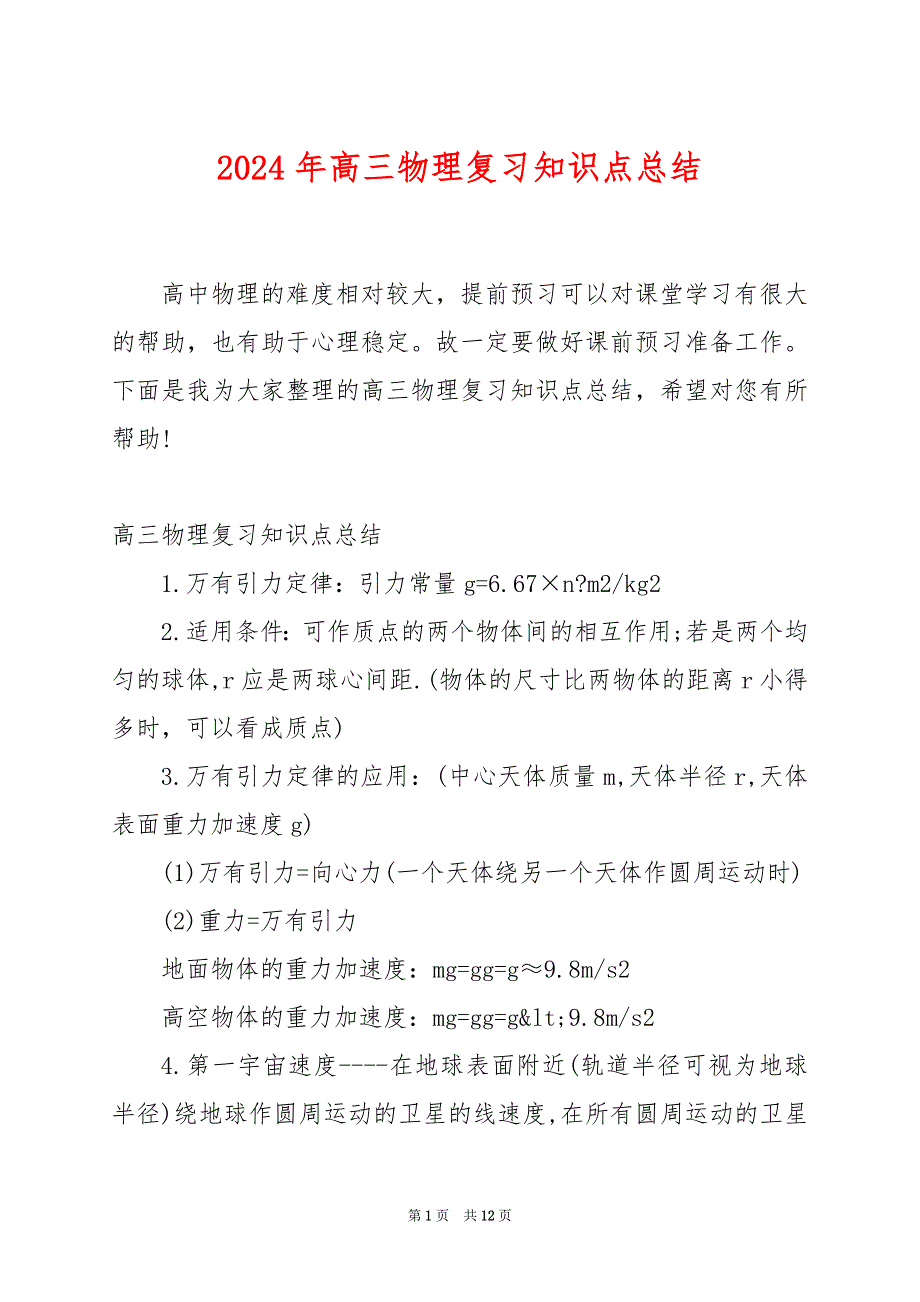 2024年高三物理复习知识点总结

高中物理的难度相对较大，提前预习可以对课堂学习有很大的帮助，也有助于心理稳定。故一定要做好课前预习准备工作。下面是我为大家整理的高三物理复习知识点总结，希望对您有所帮助!

高三物理复习知识点总结

1.万有引力定律：引力常量g=6.67×n?m2/kg2

2.适用条件：可作质点的两个物体间的相互作用;若是两个均匀的球体,r应是两球心间距.(物体的尺寸比两物体的距离r小得多时，可以看成质点)

3.万有引力定律的应用：(中心天体质量m,天体半径r,天体表面重力加速度g)

(1)万有引力=向心力(一个天体绕另一个天体作圆周运动时)

(2)重力=万有引力

地面物体的重力加速度：mg=gg=g≈9.8m/s2

高空物体的重力加速度：mg=gg=g&lt;9.8m/s2

4.第一宇宙速度----在地球表面附近(轨道半径可视为地球半径)绕地球作圆周运动的卫星的线速度,在所有圆周运动的卫星

第1页 共12页